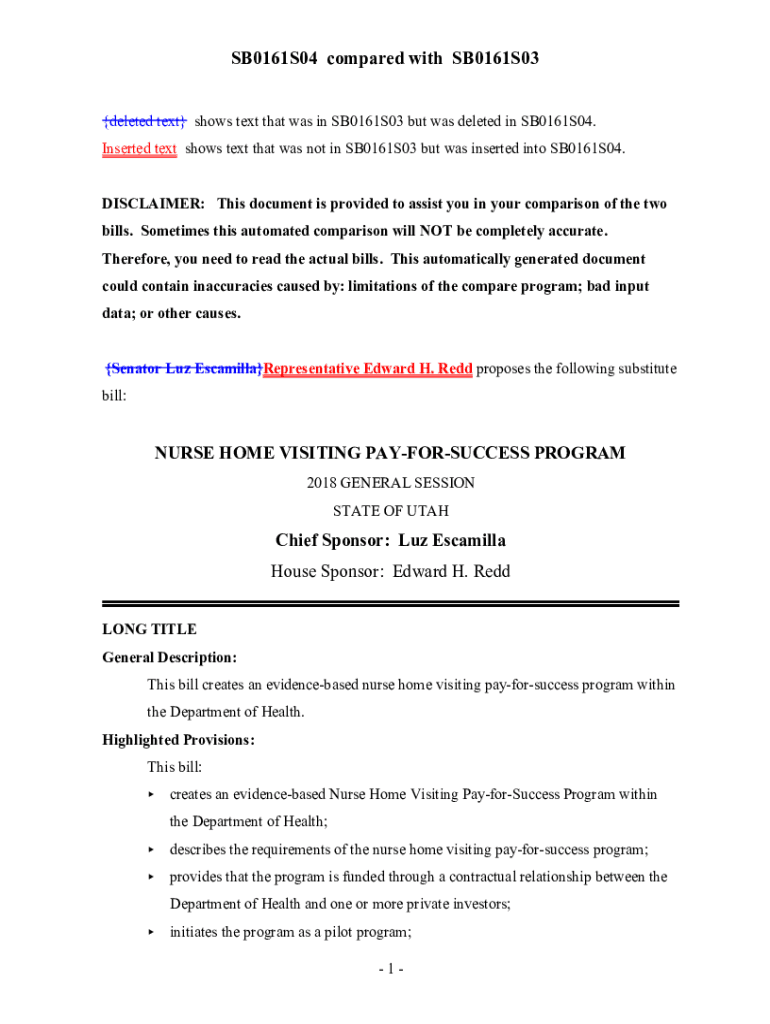 SB0161S04 compared with SB0161S03

{deleted text} shows text that was in SB0161S03 but was deleted in SB0161S04.

Inserted text shows text that was not in SB0161S03 but was inserted into SB0161S04.

DISCLAIMER: This document is provided to assist you in your comparison of the two bills. Sometimes this automated comparison will NOT be completely accurate. Therefore, you need to read the actual bills. This automatically generated document could contain inaccuracies caused by: limitations of the compare program; bad input data; or other causes.

{Senator Luz Escamilla}Representative Edward H. Redd proposes the following substitute bill:

NURSE HOME VISITING PAY-FOR-SUCCESS PROGRAM

2018 GENERAL SESSION

STATE OF UTAH

Chief Sponsor: Luz Escamilla

House Sponsor: Edward H. Redd

LONG TITLE

General Description:

This bill creates an evidence-based nurse home visiting pay-for-success program within the Department of Health.

Highlighted Provisions:

This bill:

▸ creates an evidence-based Nurse Home Visiting Pay-for-Success Program within the Department of Health;

▸ describes the requirements of the nurse home visiting pay-for-success program;

▸ provides that the program is funded through a contractual relationship between the Department of Health and one or more private investors;

▸ initiates the program as a pilot program;

- 1 -